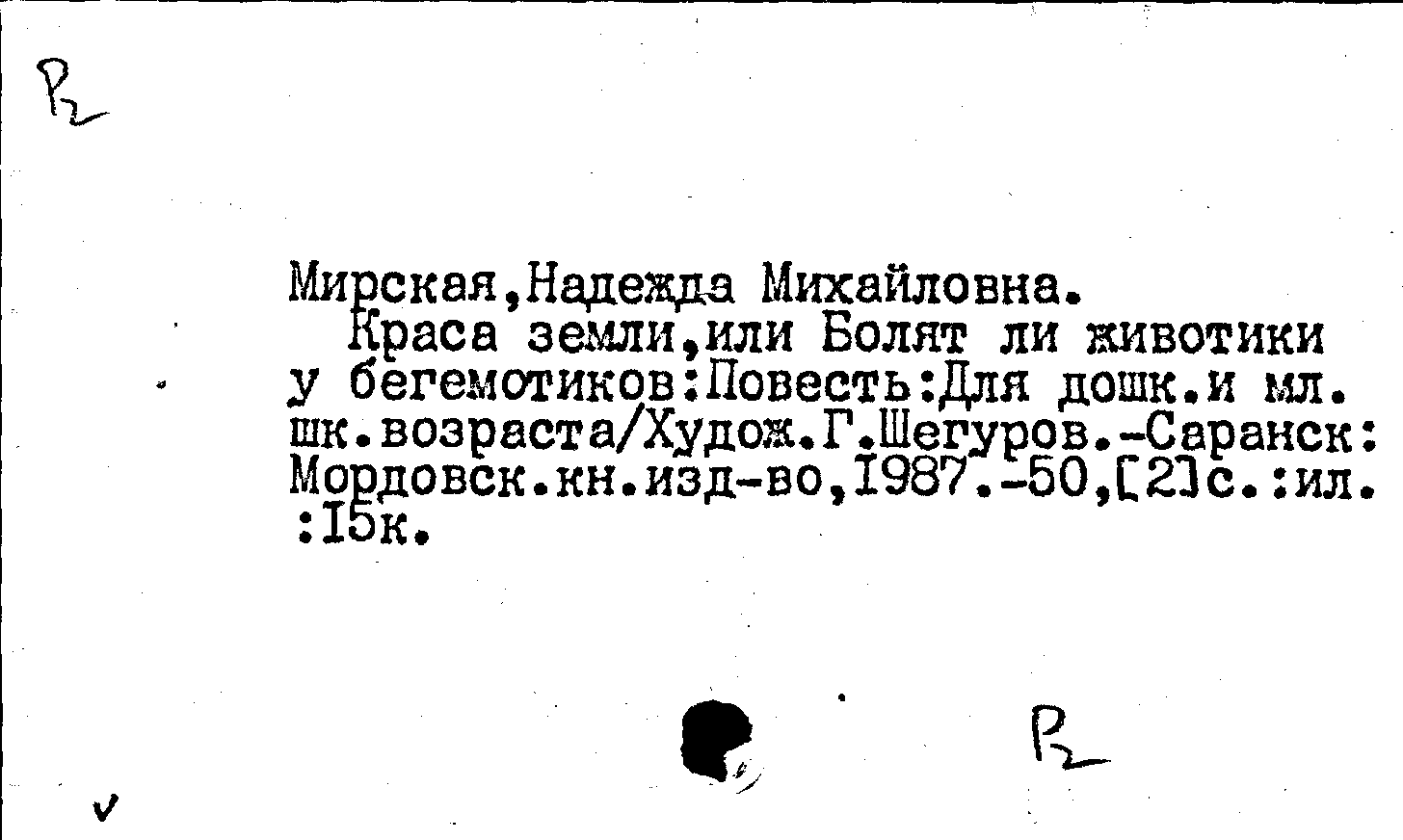 Р2

Мирская,Надежда Михайловна.

Краса земли,или Болят ли животики у бегемотиков:Повесть:Для дошк.и мл. шк.возраста/Худож.Г.Шегуров.-Саранск: Мордовск.кн.изд-во,1987.-50,[2]с.:ил. :15к.

Р2

v